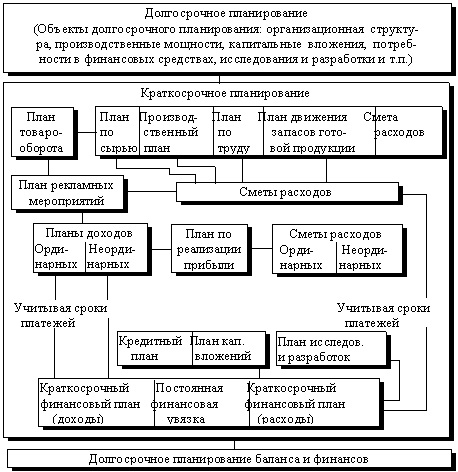 Долгосрочное планирование
(Объекты долгосрочного планирования: организационная структура, производственные мощности, капитальные вложения, потребности в финансовых средствах, исследования и разработки и т.п.)

Краткосрочное планирование

План товарооборота

План по сырью

Производственный план

План по труду

План движения запасов готовой продукции

Смета расходов

План рекламных мероприятий

Сметы расходов

Планы доходов
Ординарных
Неординарных

План по реализации прибыли

Сметы расходов
Ординарных
Неординарных

Учитывая сроки платежей

Учитывая сроки платежей

Кредитный план

План кап. вложений

План исследов. и разработок

Краткосрочный финансовый план (доходы)

Постоянная финансовая увязка

Краткосрочный финансовый план (расходы)

Долгосрочное планирование баланса и финансов